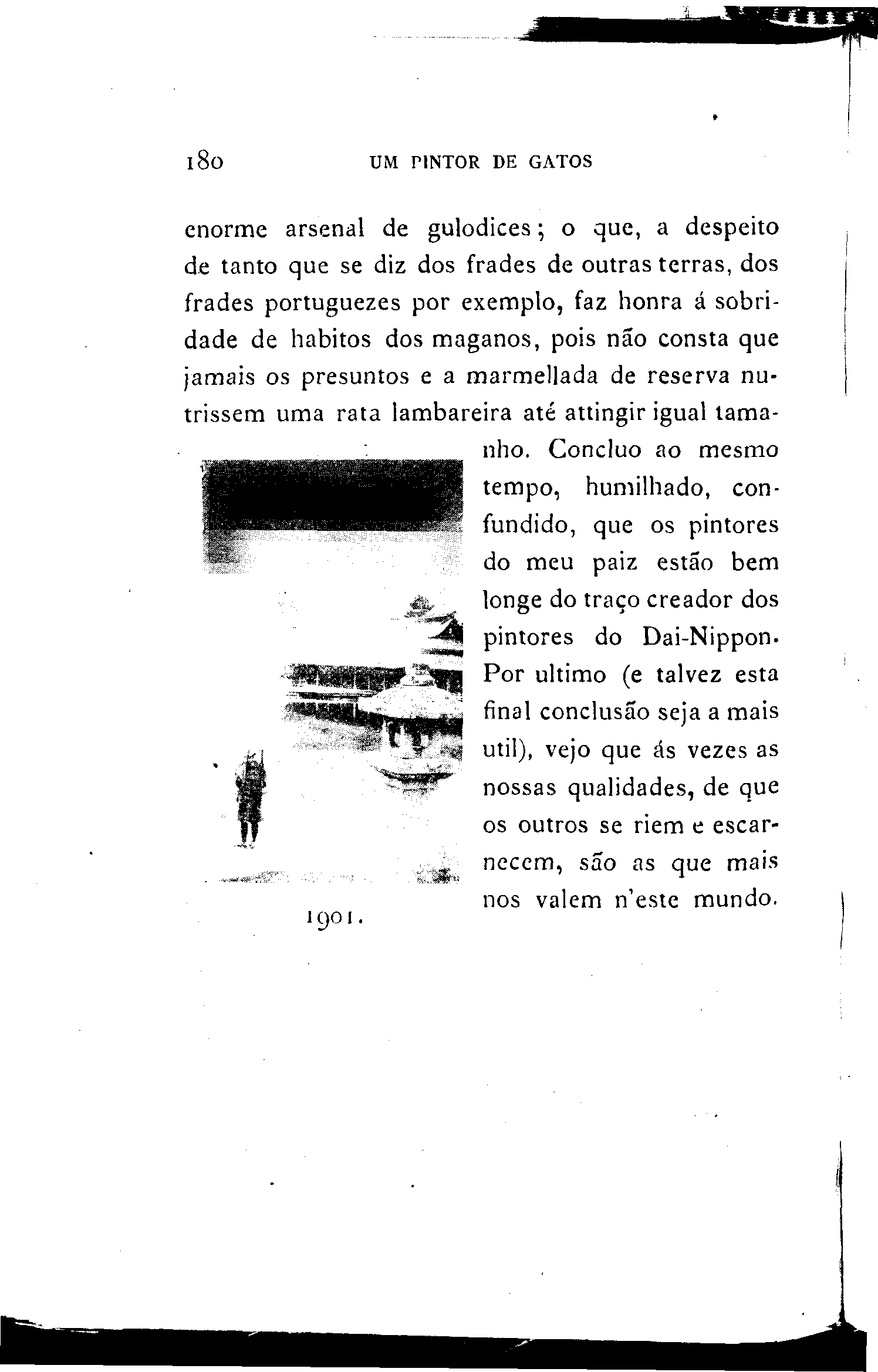 180 UM PINTOR DE GATOS

enorme arsenal de gulodices; o que, a despeito de tanto que se diz dos frades de outras terras, dos frades portuguezes por exemplo, faz honra á sobridade de habitos dos maganos, pois não consta que jamais os presuntos e a marmellada de reserva nutrissem uma rata lambareira até attingir igual tamanho. Concluo ao mesmo tempo, humilhado, confundido, que os pintores do meu paiz estão bem longe do traço creador dos pintores do Dai-Nippon. Por ultimo (e talvez esta final conclusão seja a mais util), vejo que ás vezes as nossas qualidades, de que os outros se riem e escarnecem, são as que mais nos valem n'este mundo.

1901.